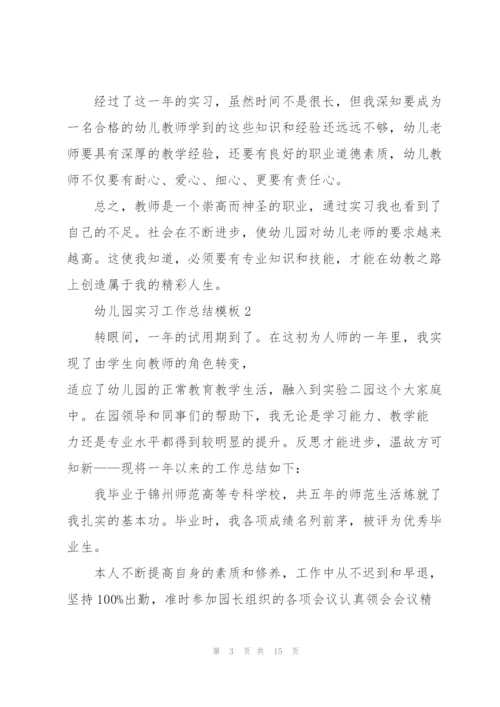 经过了这一年的实习，虽然时间不是很长，但我深知要成为一名合格的幼儿教师学到的这些知识和经验还远远不够，幼儿老师要具有深厚的教学经验，还要有良好的职业道德素质，幼儿教师不仅要有耐心、爱心、细心、更要有责任心。

总之，教师是一个崇高而神圣的职业，通过实习我也看到了自己的不足。社会在不断进步，使幼儿园对幼儿老师的要求越来越高。这使我知道，必须要有专业知识和技能，才能在幼教之路上创造属于我的精彩人生。

幼儿园实习工作总结模板 2

转眼间，一年的试用期到了。在这初为人师的一年里，我实现了由学生向教师的角色转变，

适应了幼儿园的正常教育教学生活，融入到实验二园这个大家庭中。在园领导和同事们的帮助下，我无论是学习能力、教学能力还是专业水平都得到较明显的提升。反思才能进步，温故方可知新——现将一年以来的工作总结如下：

我毕业于锦州师范高等专科学校，共五年的师范生活炼就了我扎实的基本功。毕业时，我各项成绩名列前茅，被评为优秀毕业生。

本人不断提高自身的素质和修养，工作中从不迟到和早退，坚持 100%出勤，准时参加园长组织的各项会议认真领会会议精

第 3 页 共 15 页